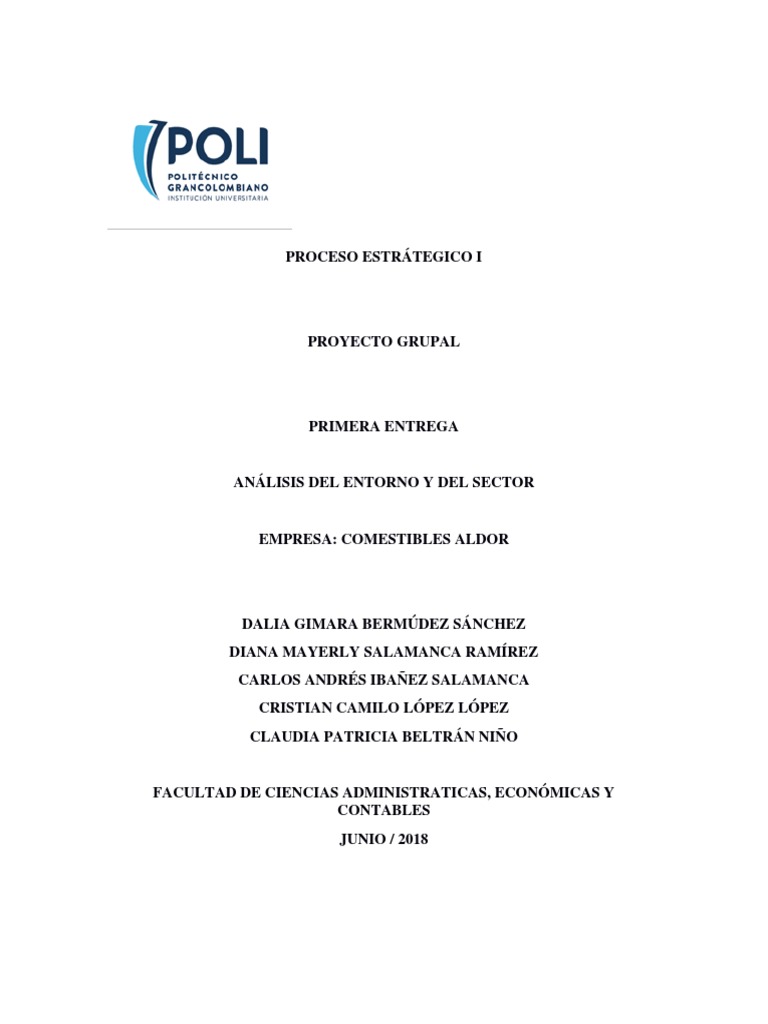 POLI
POLITÉCNICO GRANCOLOMBIANO
INSTITUCIÓN UNIVERSITARIA

PROCESO ESTRÁTEGICO I

PROYECTO GRUPAL

PRIMERA ENTREGA

ANÁLISIS DEL ENTORNO Y DEL SECTOR

EMPRESA: COMESTIBLES ALDOR

DALIA GIMARA BERMÚDEZ SÁNCHEZ
DIANA MAYERLY SALAMANCA RAMÍREZ
CARLOS ANDRÉS IBAÑEZ SALAMANCA
CRISTIAN CAMILO LÓPEZ LÓPEZ
CLAUDIA PATRICIA BELTRÁN NIÑO

FACULTAD DE CIENCIAS ADMINISTRATICAS, ECONÓMICAS Y CONTABLES
JUNIO / 2018